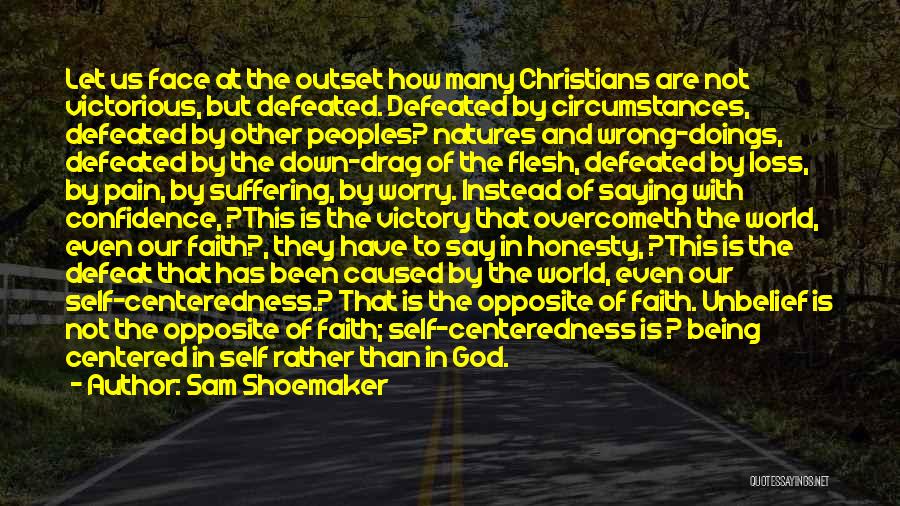 Let us face at the outset how many Christians are not victorious, but defeated. Defeated by circumstances, defeated by other peoples? natures and wrong-doings, defeated by the down-drag of the flesh, defeated by loss, by pain, by suffering, by worry. Instead of saying with confidence, ?This is the victory that overcometh the world, even our faith?, they have to say in honesty, ?This is the defeat that has been caused by the world, even our self-centeredness.? That is the opposite of faith. Unbelief is not the opposite of faith; self-centeredness is ? being centered in self rather than in God.

- Author: Sam Shoemaker

QUOTESSAYINGS.NET